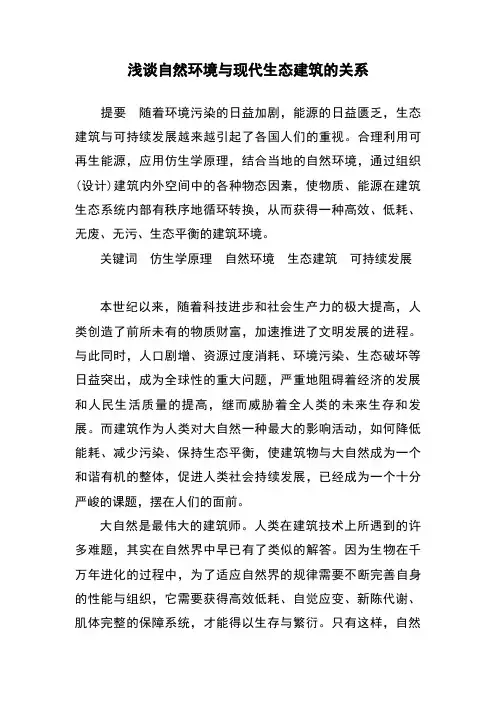 浅谈自然环境与现代生态建筑的关系

提要　随着环境污染的日益加剧，能源的日益匮乏，生态建筑与可持续发展越来越引起了各国人们的重视。合理利用可再生能源，应用仿生学原理，结合当地的自然环境，通过组织（设计）建筑内外空间中的各种物态因素，使物质、能源在建筑生态系统内部有秩序地循环转换，从而获得一种高效、低耗、无废、无污、生态平衡的建筑环境。

关键词　仿生学原理　自然环境　生态建筑　可持续发展

本世纪以来，随着科技进步和社会生产力的极大提高，人类创造了前所未有的物质财富，加速推进了文明发展的进程。与此同时，人口剧增、资源过度消耗、环境污染、生态破坏等日益突出，成为全球性的重大问题，严重地阻碍着经济的发展和人民生活质量的提高，继而威胁着全人类的未来生存和发展。而建筑作为人类对大自然一种最大的影响活动，如何降低能耗、减少污染、保持生态平衡，使建筑物与大自然成为一个和谐有机的整体，促进人类社会持续发展，已经成为一个十分严峻的课题，摆在人们的面前。

大自然是最伟大的建筑师。人类在建筑技术上所遇到的许多难题，其实在自然界中早已有了类似的解答。因为生物在千万年进化的过程中，为了适应自然界的规律需要不断完善自身的性能与组织，它需要获得高效低耗、自觉应变、新陈代谢、肌体完整的保障系统，才能得以生存与繁衍。只有这样，自然